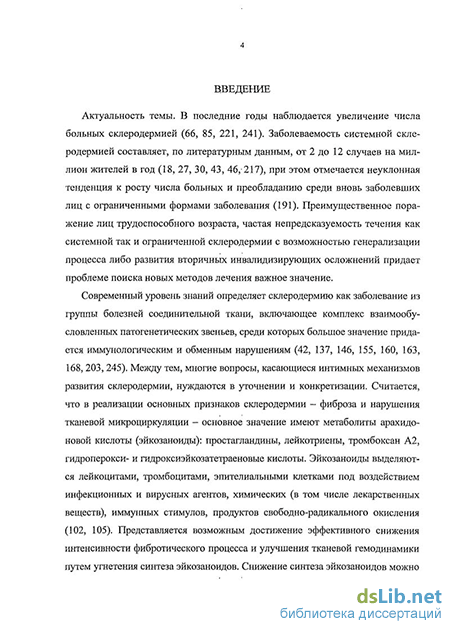 4

ВВЕДЕНИЕ

Актуальность темы. В последние годы наблюдается увеличение числа больных склеродермией (66, 85, 221, 241). Заболеваемость системной склеродермией составляет, по литературным данным, от 2 до 12 случаев на миллион жителей в год (18, 27, 30, 43, 46, 217), при этом отмечается неуклонная тенденция к росту числа больных и преобладанию среди вновь заболевших лиц с ограниченными формами заболевания (191). Преимущественное поражение лиц трудоспособного возраста, частая непредсказуемость течения как системной так и ограниченной склеродермии с возможностью генерализации процесса либо развития вторичных инвалидизирующих осложнений придает проблеме поиска новых методов лечения важное значение.

Современный уровень знаний определяет склеродермию как заболевание из группы болезней соединительной ткани, включающее комплекс взаимообусловленных патогенетических звеньев, среди которых большое значение придается иммунологическим и обменным нарушениям (42, 137, 146, 155, 160, 163, 168, 203, 245). Между тем, многие вопросы, касающиеся интимных механизмов развития склеродермии, нуждаются в уточнении и конкретизации. Считается, что в реализации основных признаков склеродермии – фиброза и нарушения тканевой микроциркуляции – основное значение имеют метаболиты арахидоновой кислоты (эйкозаноиды): простагландины, лейкотриены, тромбоксан А2, гидроперокси- и гидроксиэйкозатетраеновые кислоты. Эйкозаноиды выделяются лейкоцитами, тромбоцитами, эпителиальными клетками под воздействием инфекционных и вирусных агентов, химических (в том числе лекарственных веществ), иммунных стимулов, продуктов свободно-радикального окисления (102, 105). Представляется возможным достижение эффективного снижения интенсивности фибротического процесса и улучшения тканевой гемодинамики путем угнетения синтеза эйкозаноидов. Снижение синтеза эйкозаноидов можно

dsLib.net
библиотека диссертаций